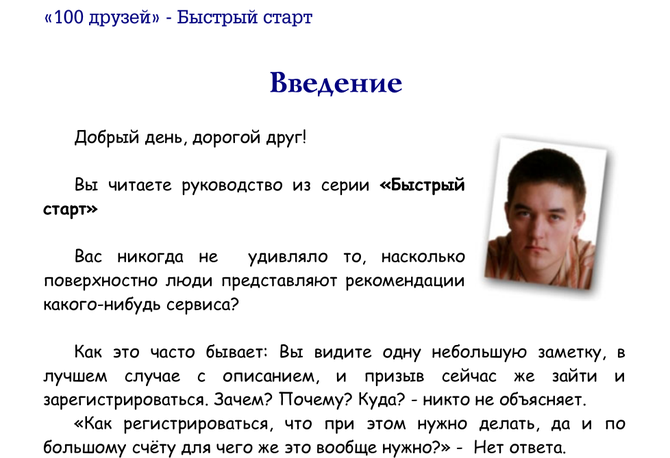 «100 друзей» - Быстрый старт

Введение

Добрый день, дорогой друг!

Вы читаете руководство из серии «Быстрый старт»

Вас никогда не удивляло то, насколько поверхностно люди представляют рекомендации какого-нибудь сервиса?

Как это часто бывает: Вы видите одну небольшую заметку, в лучшем случае с описанием, и призыв сейчас же зайти и зарегистрироваться. Зачем? Почему? Куда? - никто не объясняет.

«Как регистрироваться, что при этом нужно делать, да и по большому счёту для чего же это вообще нужно?» - Нет ответа.